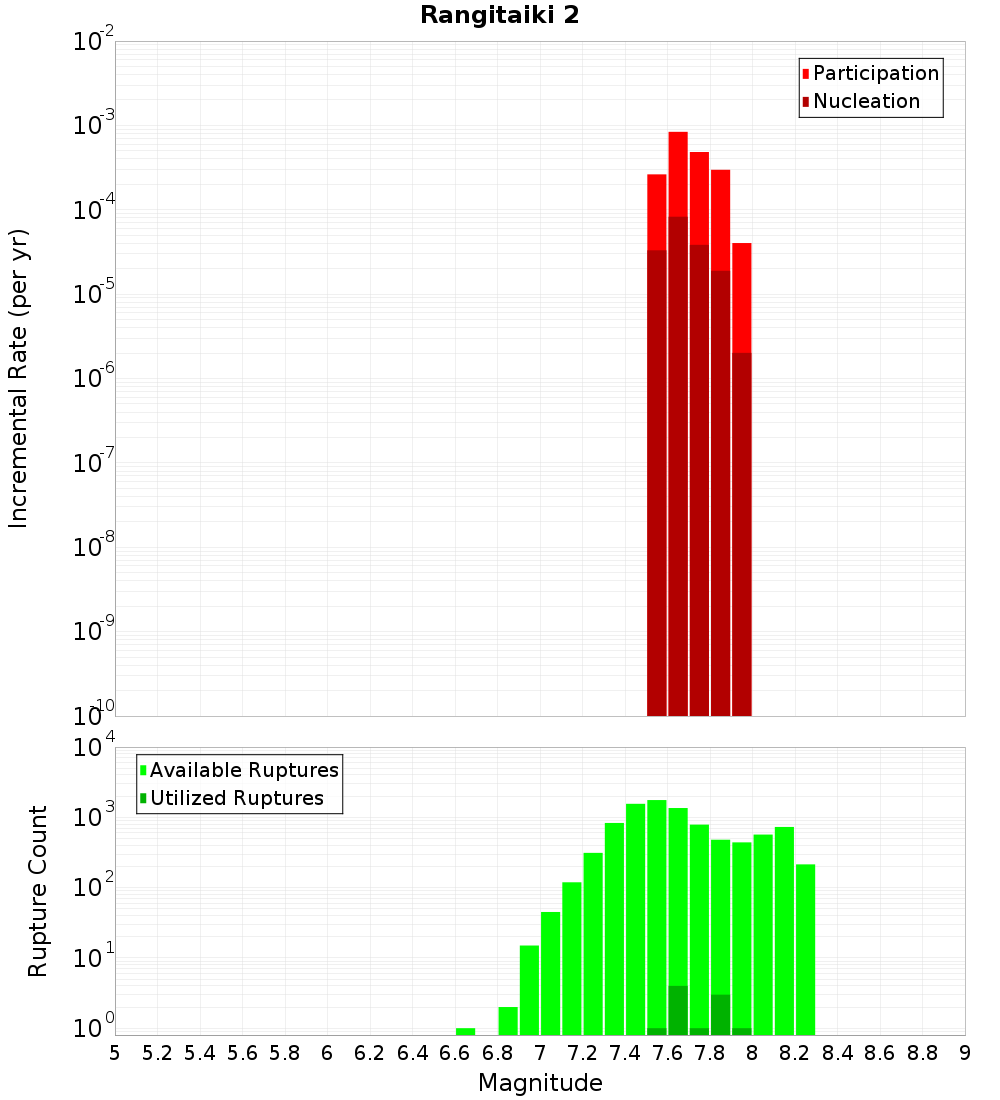 Rangitaiki 2

Participation
Nucleation

Incremental Rate (per yr)

$10^{-2}$
$10^{-3}$
$10^{-4}$
$10^{-5}$
$10^{-6}$
$10^{-7}$
$10^{-8}$
$10^{-9}$
$10^{-10}$

Available Ruptures
Utilized Ruptures

Rupture Count

$10^{4}$
$10^{3}$
$10^{2}$
$10^{1}$
$10^{0}$

5 5.2 5.4 5.6 5.8 6 6.2 6.4 6.6 6.8 7 7.2 7.4 7.6 7.8 8 8.2 8.4 8.6 8.8 9

Magnitude